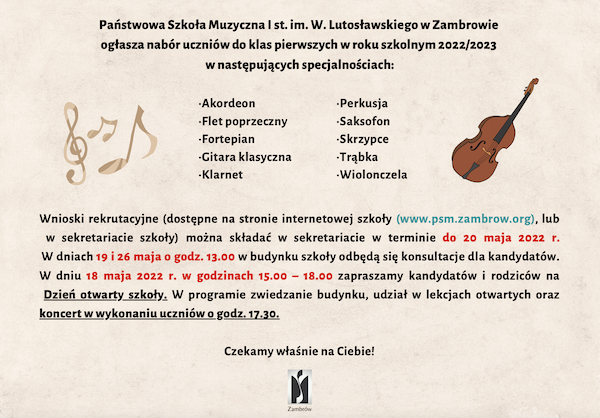 Państwowa Szkoła Muzyczna I st. im. W. Lutosławskiego w Zambrowie ogłasza nabór uczniów do klas pierwszych w roku szkolnym 2022/2023 w następujących specjalnościach:

·Akordeon
·Flet poprzeczny
·Fortepian
·Gitara klasyczna
·Klarnet

·Perkusja
·Saksofon
·Skrzypce
·Trąbka
·Wiolonczela

Wnioski rekrutacyjne (dostępne na stronie internetowej szkoły (www.psm.zambrow.org), lub w sekretariacie szkoły) można składać w sekretariacie w terminie do 20 maja 2022 r. W dniach 19 i 26 maja o godz. 13.00 w budynku szkoły odbędą się konsultacje dla kandydatów. W dniu 18 maja 2022 r. w godzinach 15.00 – 18.00 zapraszamy kandydatów i rodziców na Dzień otwarty szkoły. W programie zwiedzanie budynku, udział w lekcjach otwartych oraz koncert w wykonaniu uczniów o godz. 17.30.

Czekamy właśnie na Ciebie!

Zambrów